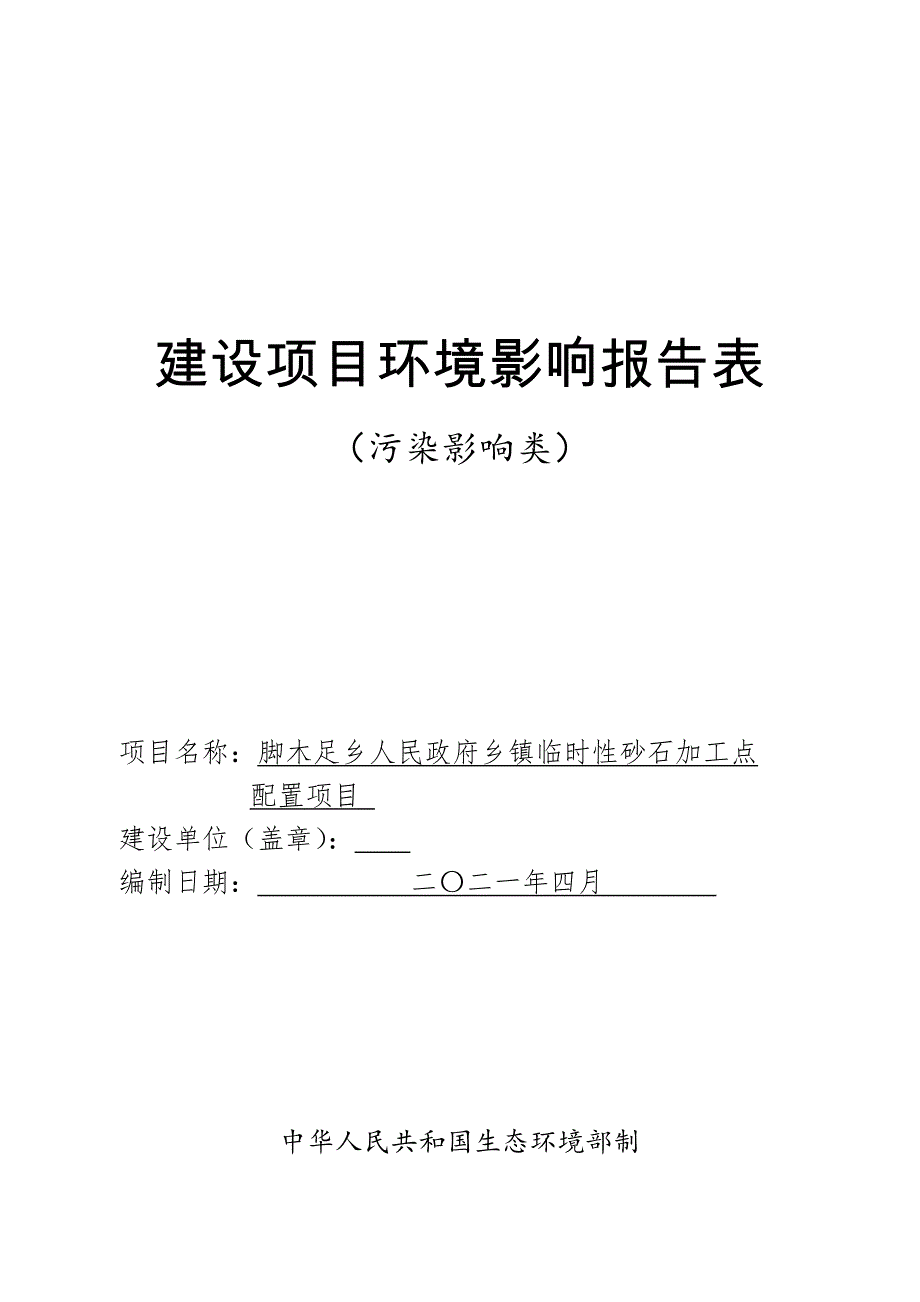 建设项目环境影响报告表

（污染影响类）

项目名称：脚木足乡人民政府乡镇临时性砂石加工点配置项目

建设单位（盖章）：

编制日期：二〇二一年四月

中华人民共和国生态环境部制